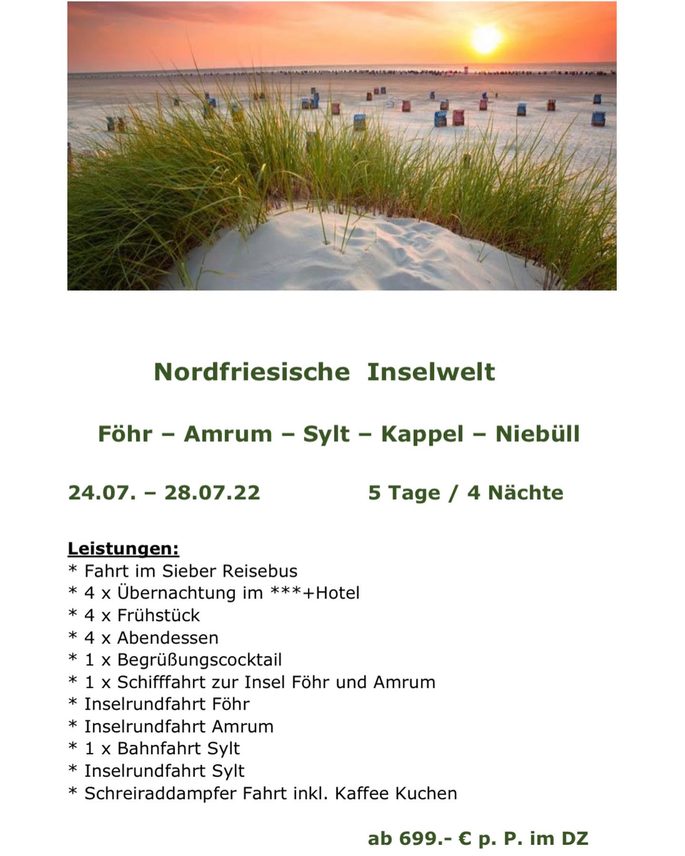 Nordfriesische Inselwelt

Föhr – Amrum – Sylt – Kappel – Niebüll

24.07. – 28.07.22 5 Tage / 4 Nächte

Leistungen:
* Fahrt im Sieber Reisebus
* 4 x Übernachtung im ***+Hotel
* 4 x Frühstück
* 4 x Abendessen
* 1 x Begrüßungscocktail
* 1 x Schifffahrt zur Insel Föhr und Amrum
* Inselrundfahrt Föhr
* Inselrundfahrt Amrum
* 1 x Bahnfahrt Sylt
* Inselrundfahrt Sylt
* Schreiraddampfer Fahrt inkl. Kaffee Kuchen

ab 699.- € p. P. im DZ